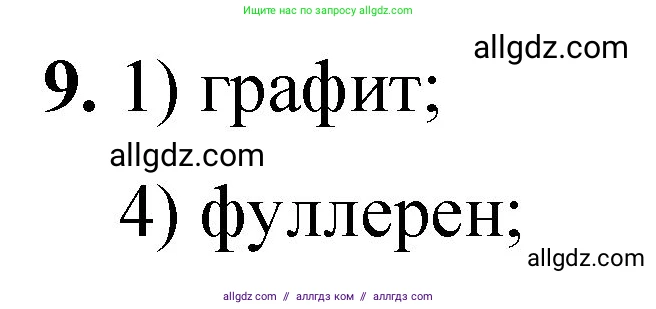 Ищите нас по запросу allgdz.com

allgdz.com

9. 1) графит;

allgdz.com

4) фуллерен;

allgdz.com

allgdz com // аллгдз ком // аллгдз com